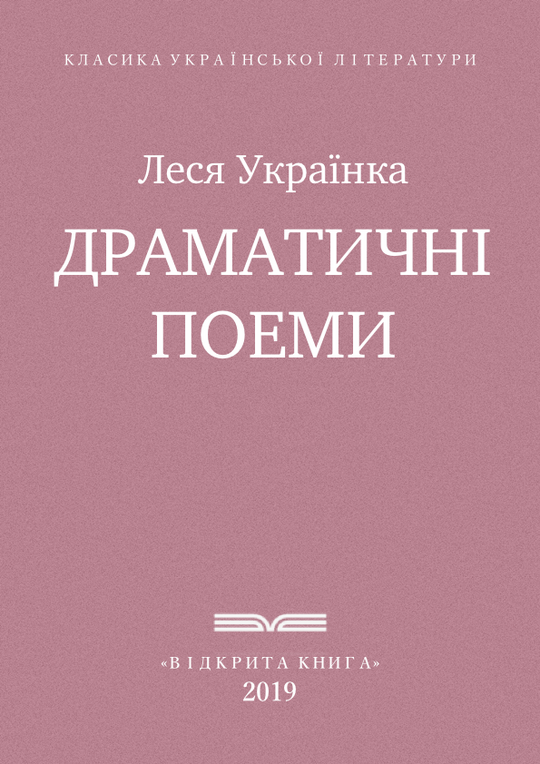 КЛАСИКА УКРАЇНСЬКОЇ ЛІТЕРАТУРИ

Леся Українка

ДРАМАТИЧНІ ПОЕМИ

«ВІДКРИТА КНИГА»
2019